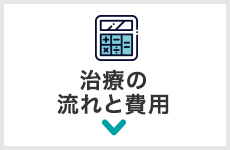 治療の
流れと費用